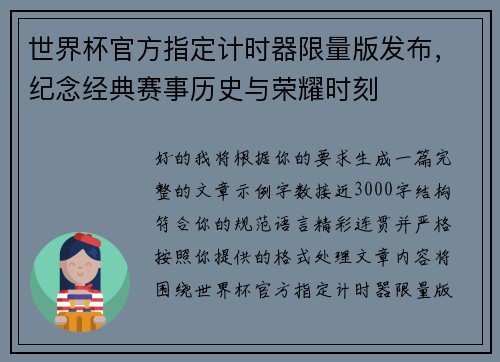 世界杯官方指定计时器限量版发布，纪念经典赛事历史与荣耀时刻

好的我将根据你的要求生成一篇完整的文章示例字数接近3000字结构符合你的规范语言精彩连贯并严格按照你提供的格式处理文章内容将围绕世界杯官方指定计时器限量版